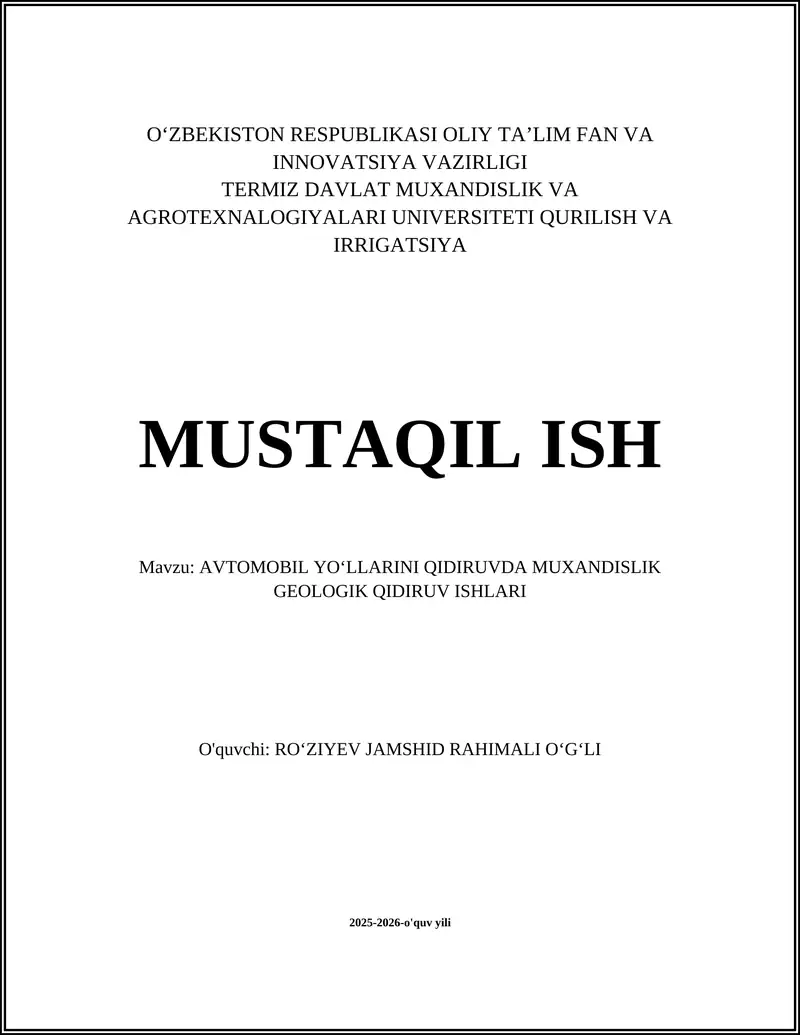 O‘ZBEKISTON RESPUBLIKASI OLIY TA’LIM FAN VA INNOVATSIYA VAZIRLIGI
TERMIZ DAVLAT MUXANDISLIK VA AGROTEXNALOGIYALARI UNIVERSITETI QURILISH VA IRRIGATSIYA

MUSTAQIL ISH

Mavzu: AVTOMOBIL YO‘LLARINI QIDIRUVDA MUXANDISLIK GEOLOGIK QIDIRUV ISHLARI

O'quvchi: RO‘ZIYEV JAMSHID RAHIMALI O‘G‘LI

2025-2026-o'quv yili